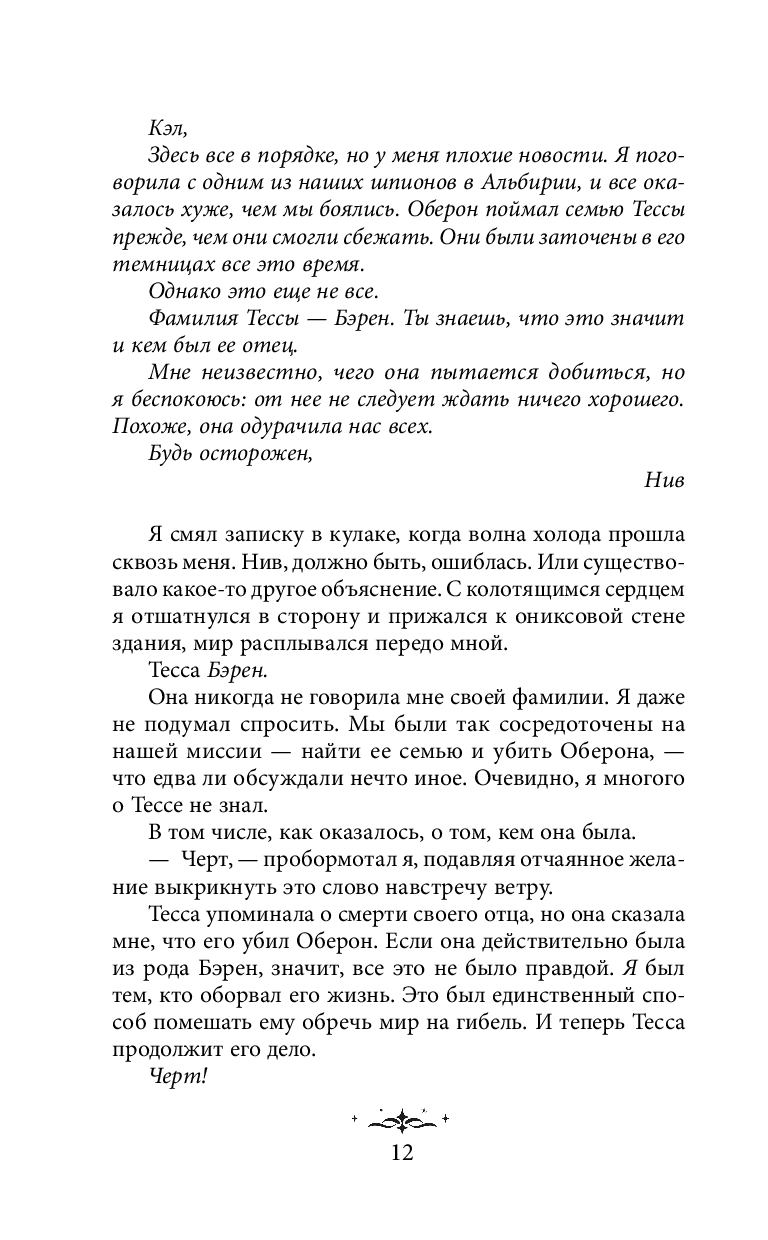 Кэл,

Здесь все в порядке, но у меня плохие новости. Я поговорила с одним из наших шпионов в Альбирии, и все оказалось хуже, чем мы боялись. Оберон поймал семью Тессы прежде, чем они смогли сбежать. Они были заточены в его темницах все это время.

Однако это еще не все.

Фамилия Тессы — Бэрен. Ты знаешь, что это значит и кем был ее отец.

Мне неизвестно, чего она пытается добиться, но я беспокоюсь: от нее не следует ждать ничего хорошего. Похоже, она одурачила нас всех.

Будь осторожен,

Нив

Я смял записку в кулаке, когда волна холода прошла сквозь меня. Нив, должно быть, ошиблась. Или существовало какое-то другое объяснение. С колотящимся сердцем я отшатнулся в сторону и прижался к ониксовой стене здания, мир расплывался передо мной.

Тесса Бэрен.

Она никогда не говорила мне своей фамилии. Я даже не подумал спросить. Мы были так сосредоточены на нашей миссии — найти ее семью и убить Оберона, — что едва ли обсуждали нечто иное. Очевидно, я многого о Тессе не знал.

В том числе, как оказалось, о том, кем она была.

— Черт, — пробормотал я, подавляя отчаянное желание выкрикнуть это слово навстречу ветру.

Тесса упоминала о смерти своего отца, но она сказала мне, что его убил Оберон. Если она действительно была из рода Бэрен, значит, все это не было правдой. Я был тем, кто оборвал его жизнь. Это был единственный способ помешать ему обречь мир на гибель. И теперь Тесса продолжит его дело.

Черт!

12